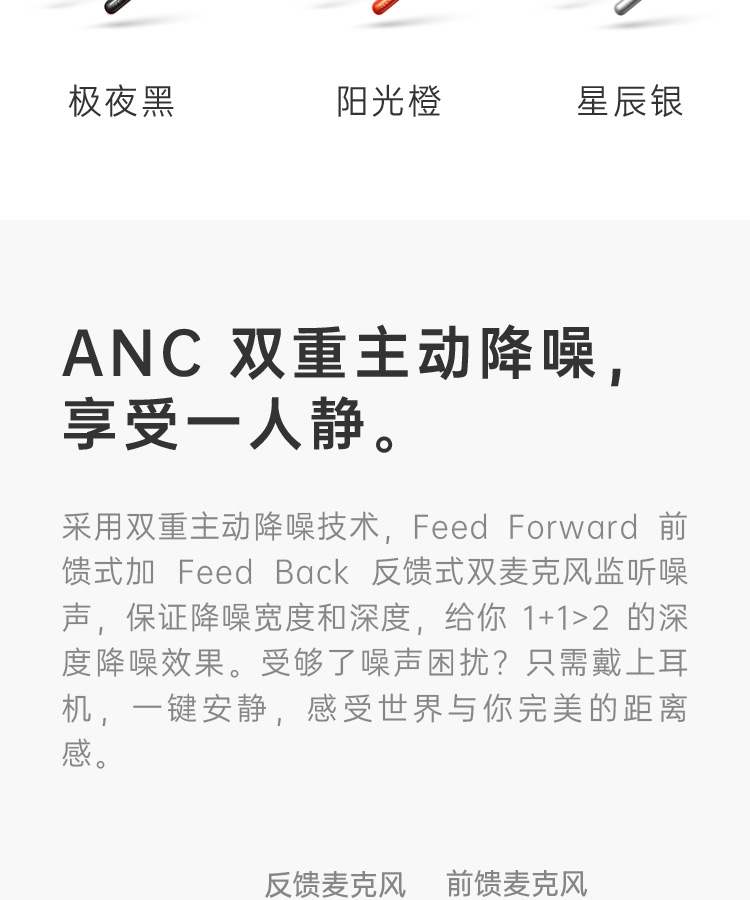 极夜黑 阳光橙 星辰银

ANC双重主动降噪，
享受一人静。

采用双重主动降噪技术，Feed Forward前馈式加Feed Back反馈式双麦克风监听噪声，保证降噪宽度和深度，给你1+1>2的深度降噪效果。受够了噪声困扰？只需戴上耳机，一键安静，感受世界与你完美的距离感。

反馈麦克风 前馈麦克风